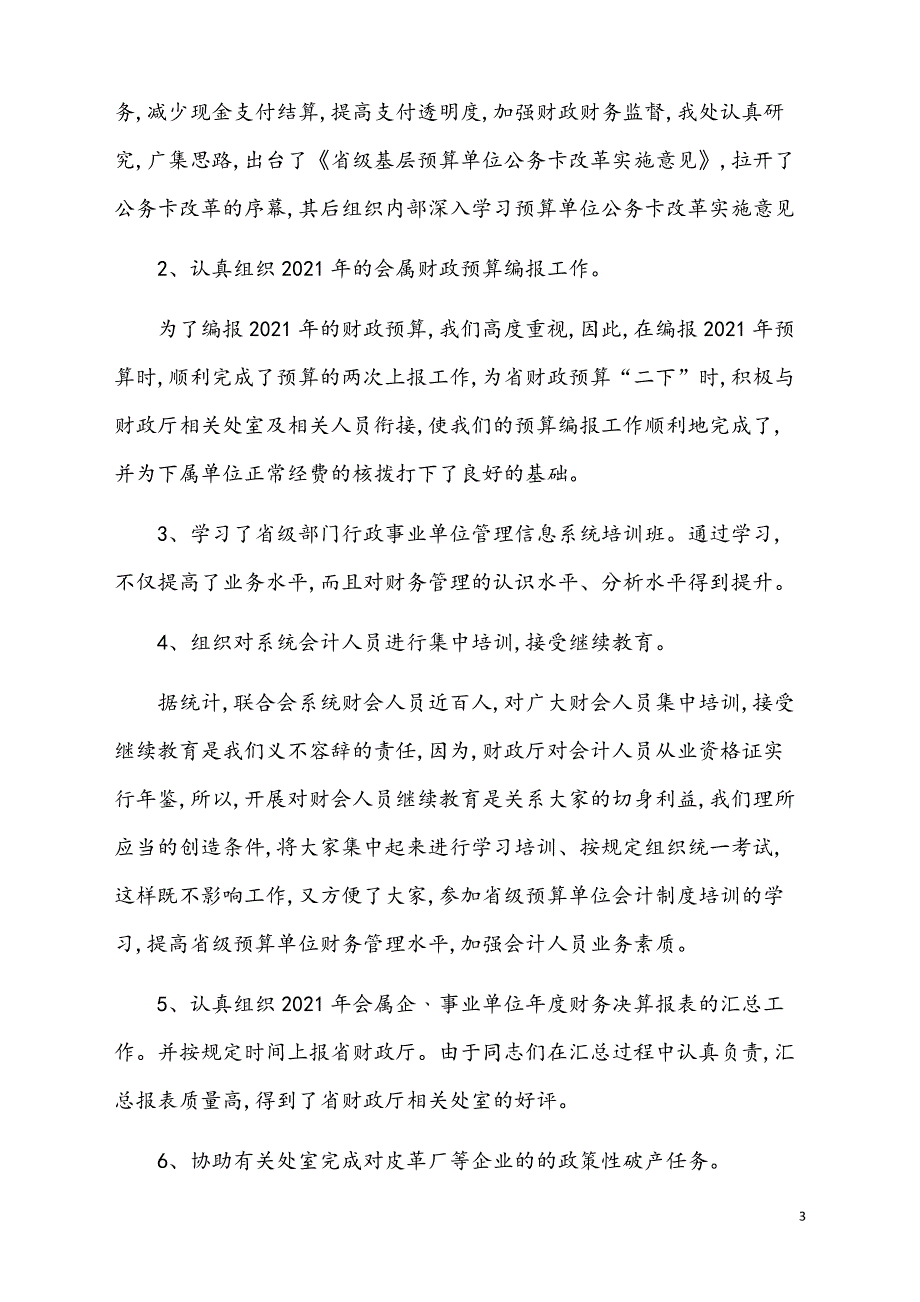 务,减少现金支付结算,提高支付透明度,加强财政财务监督,我处认真研究,广集思路,出台了《省级基层预算单位公务卡改革实施意见》,拉开了公务卡改革的序幕,其后组织内部深入学习预算单位公务卡改革实施意见

2、认真组织2021年的会属财政预算编报工作。

为了编报2021年的财政预算,我们高度重视,因此,在编报2021年预算时,顺利完成了预算的两次上报工作,为省财政预算“二下”时,积极与财政厅相关处室及相关人员衔接,使我们的预算编报工作顺利地完成了,并为下属单位正常经费的核拨打下了良好的基础。

3、学习了省级部门行政事业单位管理信息系统培训班。通过学习,不仅提高了业务水平,而且对财务管理的认识水平、分析水平得到提升。

4、组织对系统会计人员进行集中培训,接受继续教育。

据统计,联合会系统财会人员近百人,对广大财会人员集中培训,接受继续教育是我们义不容辞的责任,因为,财政厅对会计人员从业资格证实行年鉴,所以,开展对财会人员继续教育是关系大家的切身利益,我们理所应当的创造条件,将大家集中起来进行学习培训、按规定组织统一考试,这样既不影响工作,又方便了大家,参加省级预算单位会计制度培训的学习,提高省级预算单位财务管理水平,加强会计人员业务素质。

5、认真组织2021年会属企、事业单位年度财务决算报表的汇总工作。并按规定时间上报省财政厅。由于同志们在汇总过程中认真负责,汇总报表质量高,得到了省财政厅相关处室的好评。

6、协助有关处室完成对皮革厂等企业的的政策性破产任务。

3